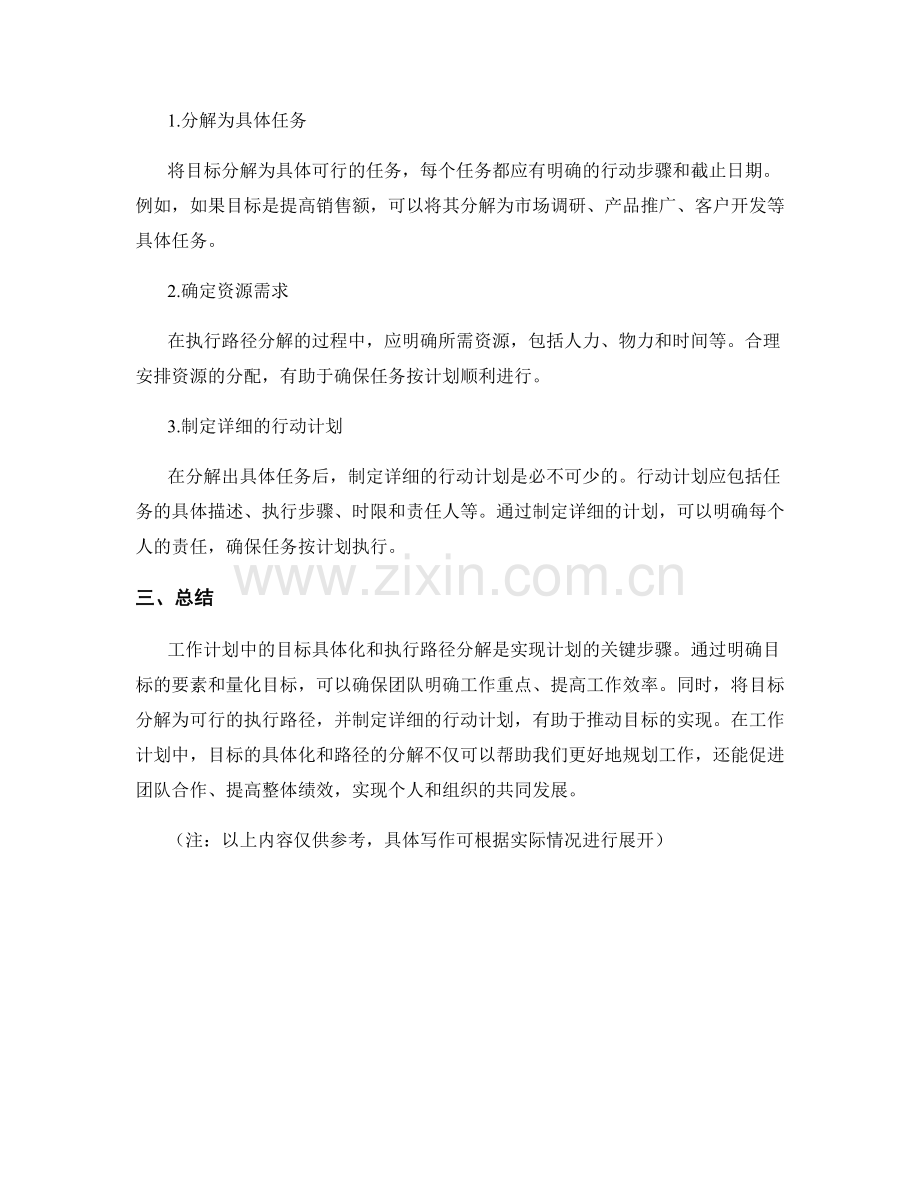 1.分解为具体任务

将目标分解为具体可行的任务，每个任务都应有明确的行动步骤和截止日期。例如，如果目标是提高销售额，可以将其分解为市场调研、产品推广、客户开发等具体任务。

2.确定资源需求

在执行路径分解的过程中，应明确所需资源，包括人力、物力和时间等。合理安排资源的分配，有助于确保任务按计划顺利进行。

3.制定详细的行动计划

在分解出具体任务后，制定详细的行动计划是必不可少的。行动计划应包括任务的具体描述、执行步骤、时限和责任人等。通过制定详细的计划，可以明确每个人的责任，确保任务按计划执行。

www.zixin.com.cn

三、总结

工作计划中的目标具体化和执行路径分解是实现计划的关键步骤。通过明确目标的要素和量化目标，可以确保团队明确工作重点、提高工作效率。同时，将目标分解为可行的执行路径，并制定详细的行动计划，有助于推动目标的实现。在工作计划中，目标的具体化和路径的分解不仅可以帮助我们更好地规划工作，还能促进团队合作、提高整体绩效，实现个人和组织的共同发展。

（注：以上内容仅供参考，具体写作可根据实际情况进行展开）